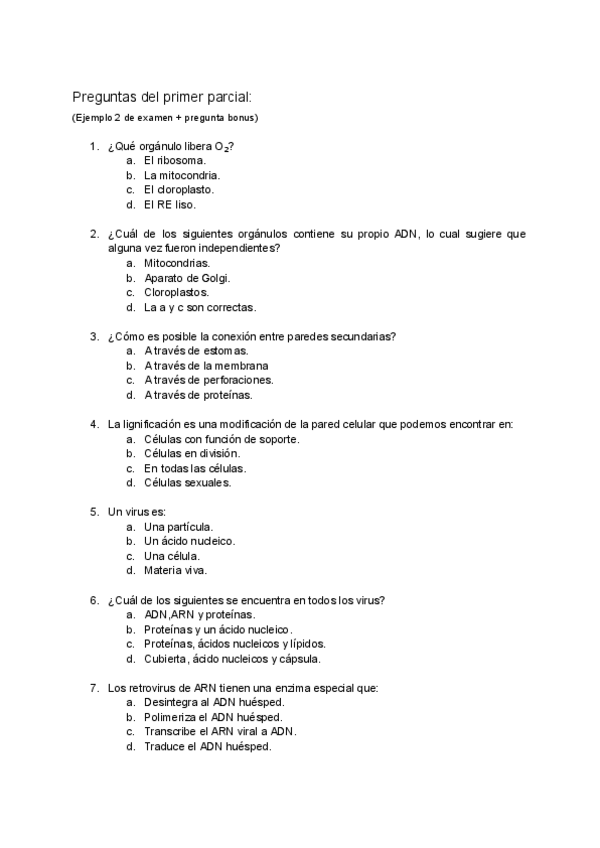 Preguntas del primer parcial:

(Ejemplo 2 de examen + pregunta bonus)

1. ¿Qué orgánulo libera $O_2$?
a. El ribosoma.
b. La mitocondria.
c. El cloroplasto.
d. El RE liso.

2. ¿Cuál de los siguientes orgánulos contiene su propio ADN, lo cual sugiere que alguna vez fueron independientes?
a. Mitocondrias.
b. Aparato de Golgi.
c. Cloroplastos.
d. La a y c son correctas.

3. ¿Cómo es posible la conexión entre paredes secundarias?
a. A través de estomas.
b. A través de la membrana
c. A través de perforaciones.
d. A través de proteínas.

4. La lignificación es una modificación de la pared celular que podemos encontrar en:
a. Células con función de soporte.
b. Células en división.
c. En todas las células.
d. Células sexuales.

5. Un virus es:
a. Una partícula.
b. Un ácido nucleico.
c. Una célula.
d. Materia viva.

6. ¿Cuál de los siguientes se encuentra en todos los virus?
a. ADN,ARN y proteínas.
b. Proteínas y un ácido nucleico.
c. Proteínas, ácidos nucleicos y lípidos.
d. Cubierta, ácido nucleicos y cápsula.

7. Los retrovirus de ARN tienen una enzima especial que:
a. Desintegra al ADN huésped.
b. Polimeriza el ADN huésped.
c. Transcribe el ARN viral a ADN.
d. Traduce el ADN huésped.